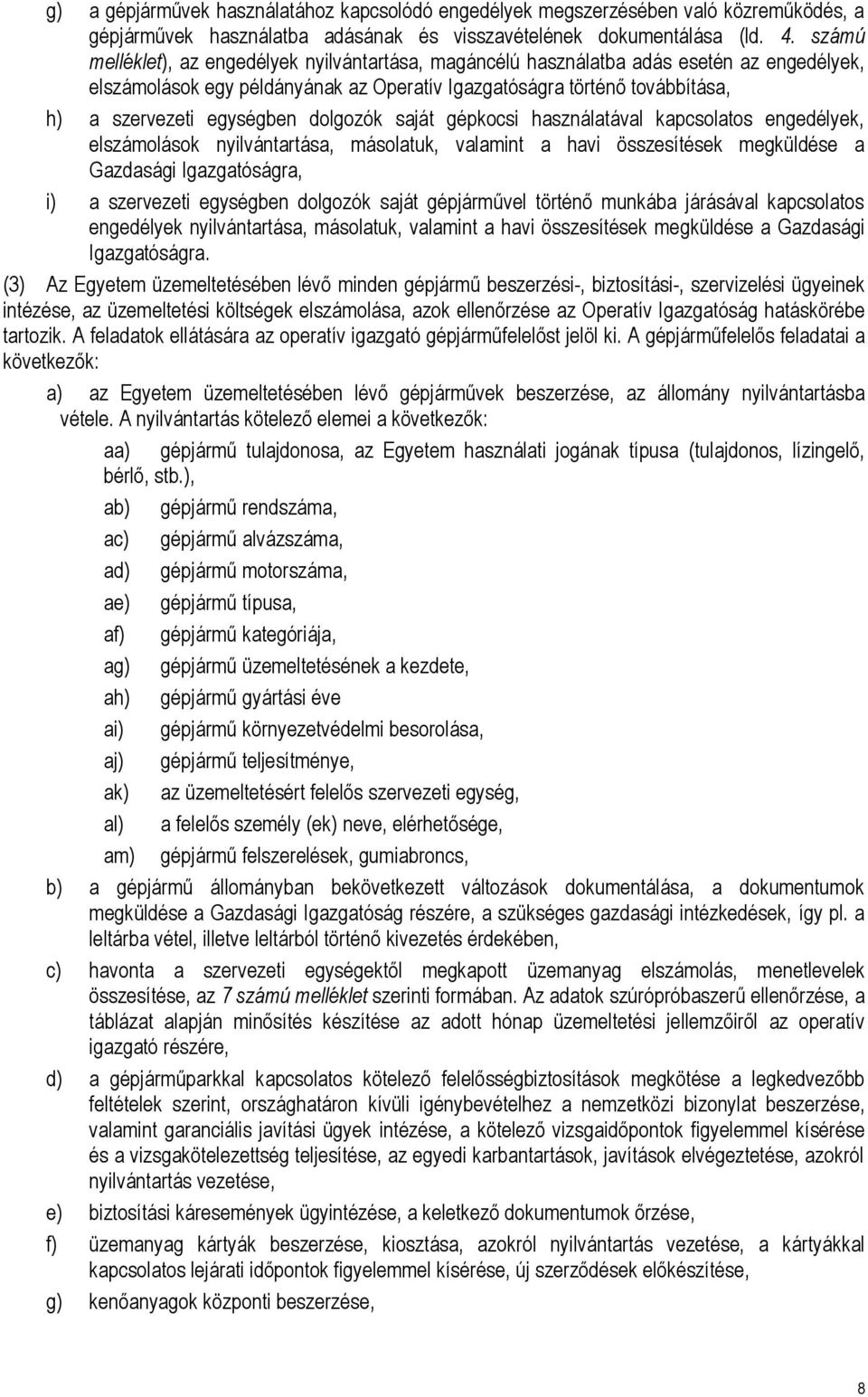 g) a gépjárművek használatához kapcsolódó engedélyek megszerzésében való közreműködés, a gépjárművek használatba adásának és visszavételének dokumentálása (ld. 4. számú melléklet), az engedélyek nyilvántartása, magáncélú használatba adás esetén az engedélyek, elszámolások egy példányának az Operatív Igazgatóságra történő továbbítása,

h) a szervezeti egységben dolgozók saját gépkocsi használatával kapcsolatos engedélyek, elszámolások nyilvántartása, másolatuk, valamint a havi összesítések megküldése a Gazdasági Igazgatóságra,

i) a szervezeti egységben dolgozók saját gépjárművel történő munkába járásával kapcsolatos engedélyek nyilvántartása, másolatuk, valamint a havi összesítések megküldése a Gazdasági Igazgatóságra.

(3) Az Egyetem üzemeltetésében lévő minden gépjármű beszerzési-, biztosítási-, szervizelési ügyeinek intézése, az üzemeltetési költségek elszámolása, azok ellenőrzése az Operatív Igazgatóság hatáskörébe tartozik. A feladatok ellátására az operatív igazgató gépjárműfelelőst jelöl ki. A gépjárműfelelős feladatai a következők:

a) az Egyetem üzemeltetésében lévő gépjárművek beszerzése, az állomány nyilvántartásba vétele. A nyilvántartás kötelező elemei a következők:

aa) gépjármű tulajdonosa, az Egyetem használati jogának típusa (tulajdonos, lízingelő, bérlő, stb.),

ab) gépjármű rendszáma,

ac) gépjármű alvázszáma,

ad) gépjármű motorszáma,

ae) gépjármű típusa,

af) gépjármű kategóriája,

ag) gépjármű üzemeltetésének a kezdete,

ah) gépjármű gyártási éve

ai) gépjármű környezetvédelmi besorolása,

aj) gépjármű teljesítménye,

ak) az üzemeltetésért felelős szervezeti egység,

al) a felelős személy (ek) neve, elérhetősége,

am) gépjármű felszerelések, gumiabroncs,

b) a gépjármű állományban bekövetkezett változások dokumentálása, a dokumentumok megküldése a Gazdasági Igazgatóság részére, a szükséges gazdasági intézkedések, így pl. a leltárba vétel, illetve leltárból történő kivezetés érdekében,

c) havonta a szervezeti egységektől megkapott üzemanyag elszámolás, menetlevelek összesítése, az 7 számú melléklet szerinti formában. Az adatok szúrópróbaszerű ellenőrzése, a táblázat alapján minősítés készítése az adott hónap üzemeltetési jellemzőiről az operatív igazgató részére,

d) a gépjárműparkkal kapcsolatos kötelező felelősségbiztosítások megkötése a legkedvezőbb feltételek szerint, országhatáron kívüli igénybevételhez a nemzetközi bizonylat beszerzése, valamint garanciális javítási ügyek intézése, a kötelező vizsgaidőpontok figyelemmel kísérése és a vizsgakötelezettség teljesítése, az egyedi karbantartások, javítások elvégeztetése, azokról nyilvántartás vezetése,

e) biztosítási káresemények ügyintézése, a keletkező dokumentumok őrzése,

f) üzemanyag kártyák beszerzése, kiosztása, azokról nyilvántartás vezetése, a kártyákkal kapcsolatos lejárati időpontok figyelemmel kísérése, új szerződések előkészítése,

g) kenőanyagok központi beszerzése,

8